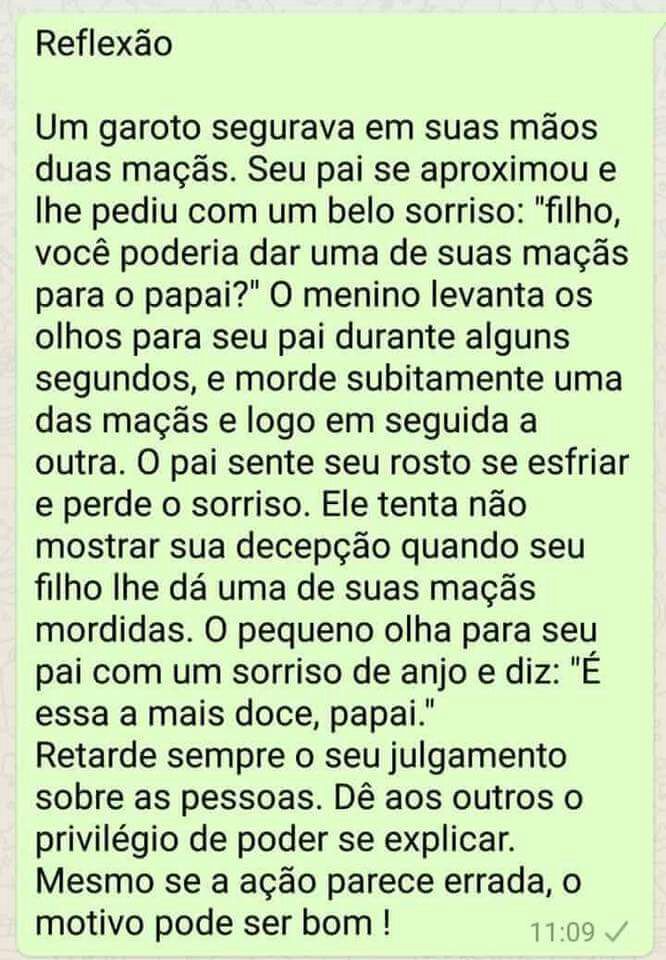 Reflexão

Um garoto segurava em suas mãos duas maçãs. Seu pai se aproximou e lhe pediu com um belo sorriso: "filho, você poderia dar uma de suas maçãs para o papai?" O menino levanta os olhos para seu pai durante alguns segundos, e morde subitamente uma das maçãs e logo em seguida a outra. O pai sente seu rosto se esfriar e perde o sorriso. Ele tenta não mostrar sua decepção quando seu filho lhe dá uma de suas maçãs mordidas. O pequeno olha para seu pai com um sorriso de anjo e diz: "É essa a mais doce, papai."
Retarde sempre o seu julgamento sobre as pessoas. Dê aos outros o privilégio de poder se explicar. Mesmo se a ação parece errada, o motivo pode ser bom !

11:09